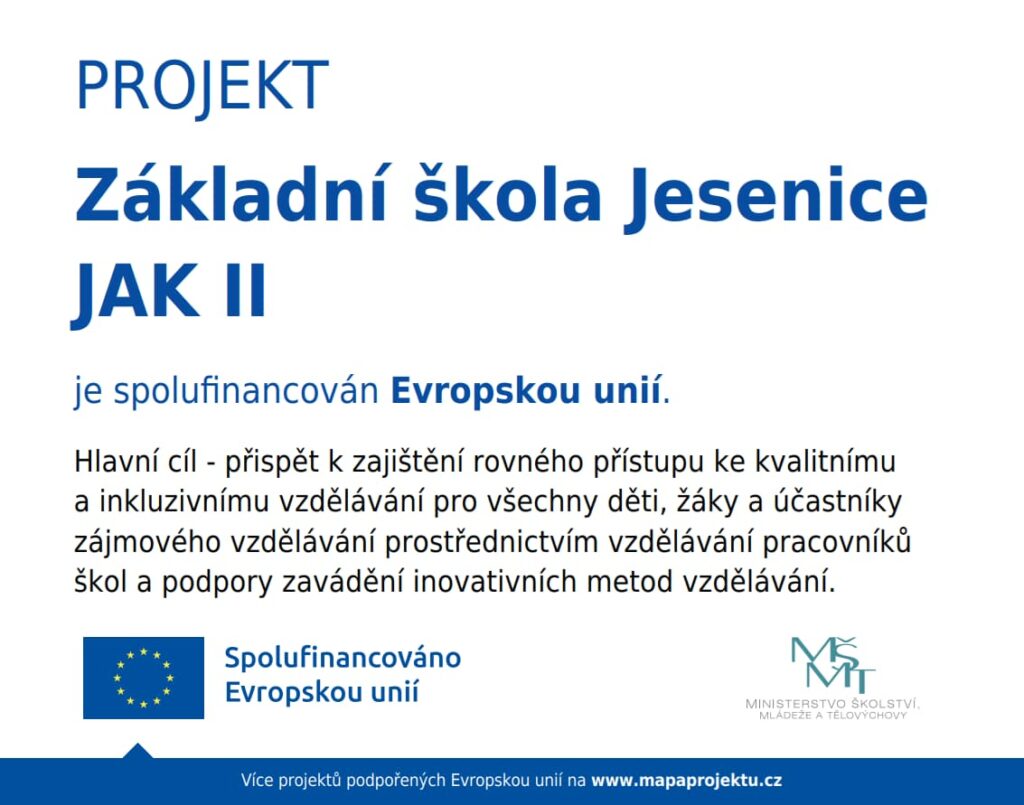 PROJEKT

Základní škola Jesenice JAK II

je spolufinancován Evropskou unií.

Hlavní cíl - přispět k zajištění rovného přístupu ke kvalitnímu a inkluzivnímu vzdělávání pro všechny děti, žáky a účastníky zájmového vzdělávání prostřednictvím vzdělávání pracovníků škol a podpory zavádění inovativních metod vzdělávání.

Spolufinancováno Evropskou unií

MŠMT
MINISTERSTVO ŠKOLSTVÍ, MLÁDEŽE A TĚLOVÝCHOVY

Více projektů podpořených Evropskou unií na www.mapaprojektu.cz